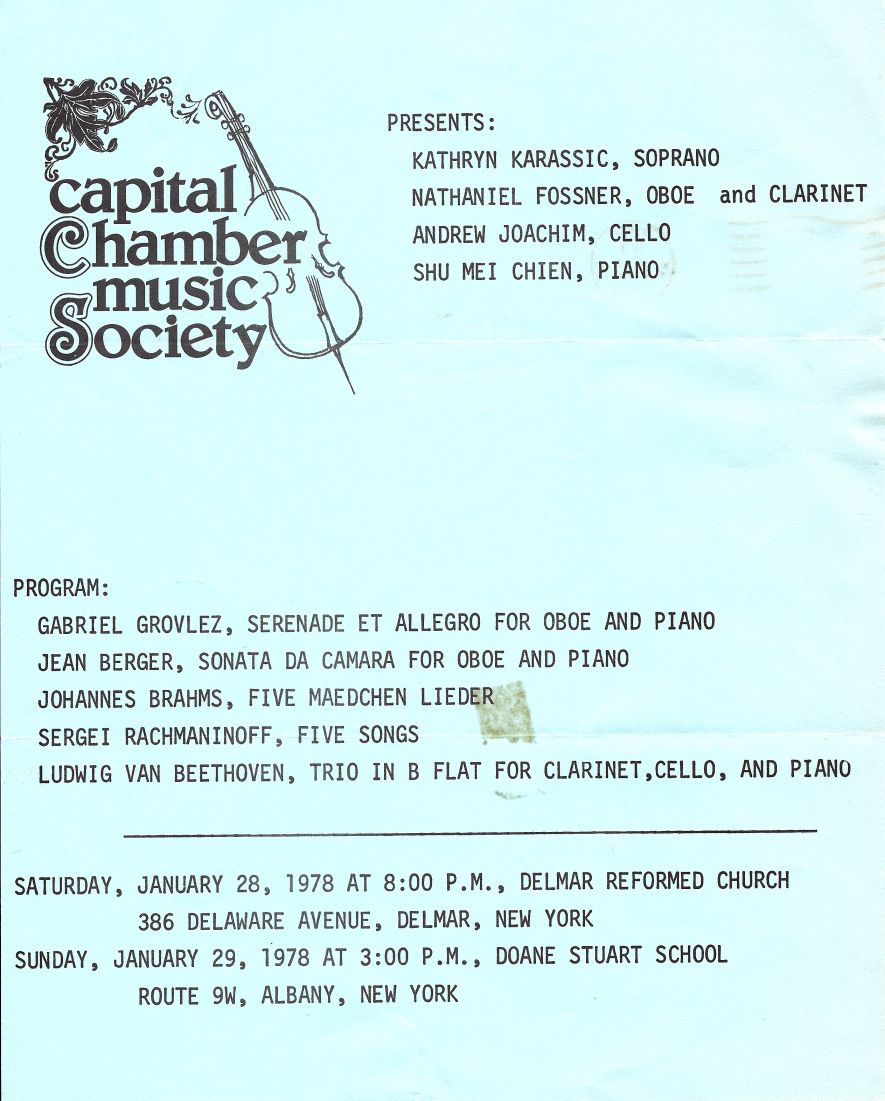 capital Chamber music Society

PRESENTS:
KATHRYN KARASSIC, SOPRANO
NATHANIEL FOSSNER, OBOE and CLARINET
ANDREW JOACHIM, CELLO
SHU MEI CHIEN, PIANO

PROGRAM:
GABRIEL GROVLEZ, SERENADE ET ALLEGRO FOR OBOE AND PIANO
JEAN BERGER, SONATA DA CAMARA FOR OBOE AND PIANO
JOHANNES BRAHMS, FIVE MAEDCHEN LIEDER
SERGEI RACHMANINOFF, FIVE SONGS
LUDWIG VAN BEETHOVEN, TRIO IN B FLAT FOR CLARINET,CELLO, AND PIANO

SATURDAY, JANUARY 28, 1978 AT 8:00 P.M., DELMAR REFORMED CHURCH
386 DELAWARE AVENUE, DELMAR, NEW YORK
SUNDAY, JANUARY 29, 1978 AT 3:00 P.M., DOANE STUART SCHOOL
ROUTE 9W, ALBANY, NEW YORK